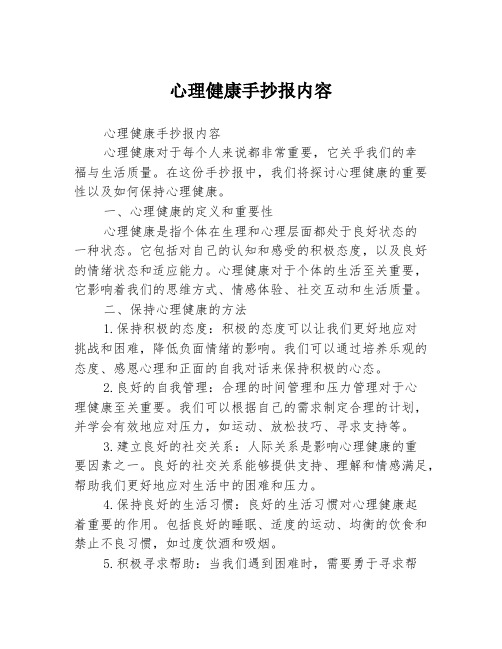 心理健康手抄报内容

心理健康手抄报内容

心理健康对于每个人来说都非常重要，它关乎我们的幸福与生活质量。在这份手抄报中，我们将探讨心理健康的重要性以及如何保持心理健康。

一、心理健康的定义和重要性

心理健康是指个体在生理和心理层面都处于良好状态的一种状态。它包括对自己的认知和感受的积极态度，以及良好的情绪状态和适应能力。心理健康对于个体的生活至关重要，它影响着我们的思维方式、情感体验、社交互动和生活质量。

二、保持心理健康的方法

1.保持积极的态度：积极的态度可以让我们更好地应对挑战和困难，降低负面情绪的影响。我们可以通过培养乐观的态度、感恩心理和正面的自我对话来保持积极的心态。

2.良好的自我管理：合理的时间管理和压力管理对于心理健康至关重要。我们可以根据自己的需求制定合理的计划，并学会有效地应对压力，如运动、放松技巧、寻求支持等。

3.建立良好的社交关系：人际关系是影响心理健康的重要因素之一。良好的社交关系能够提供支持、理解和情感满足，帮助我们更好地应对生活中的困难和压力。

4.保持良好的生活习惯：良好的生活习惯对心理健康起着重要的作用。包括良好的睡眠、适度的运动、均衡的饮食和禁止不良习惯，如过度饮酒和吸烟。

5.积极寻求帮助：当我们遇到困难时，需要勇于寻求帮